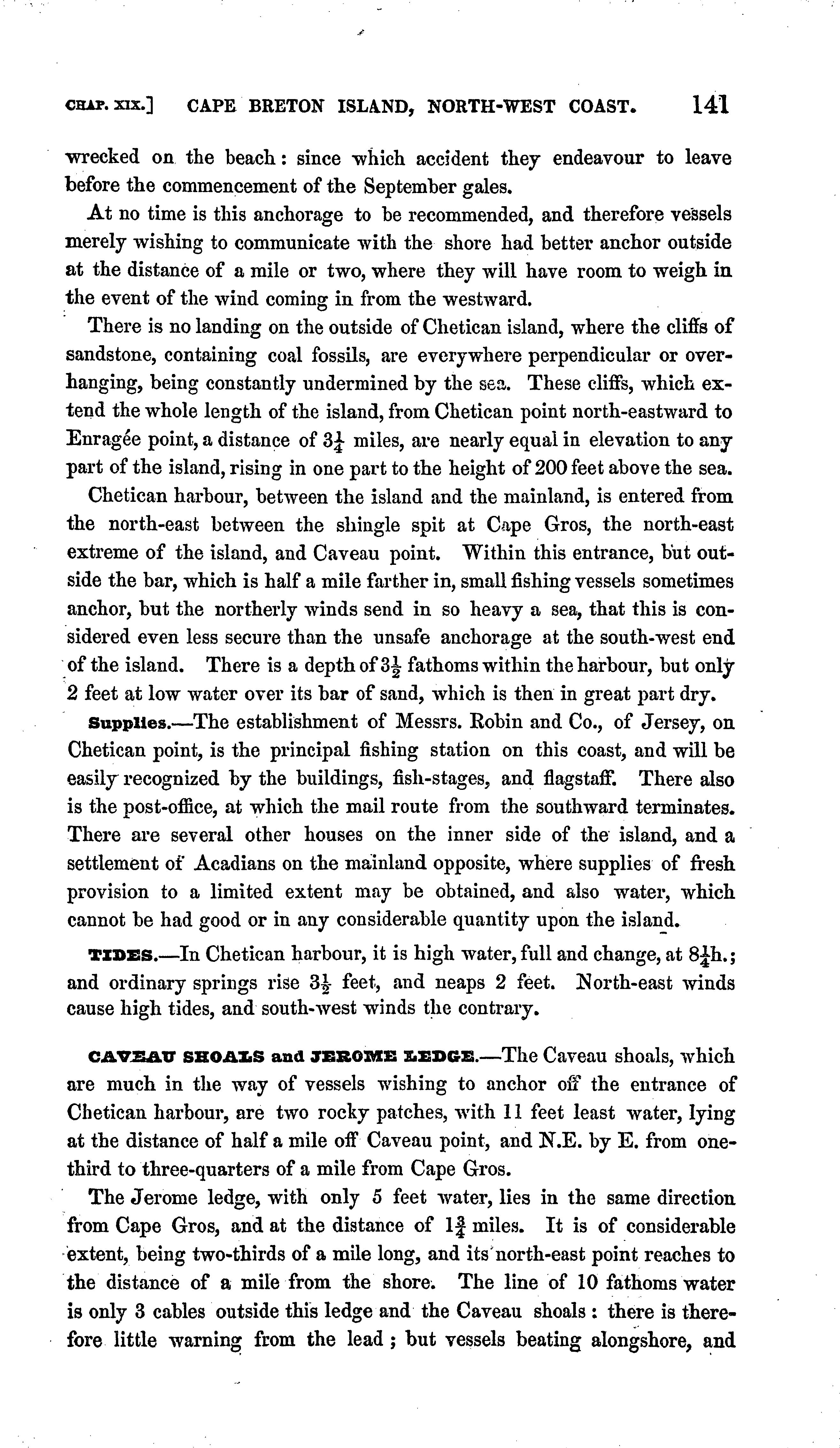 CHAP. XIX.] CAPE BRETON ISLAND, NORTH-WEST COAST. 141

wrecked on the beach: since which accident they endeavour to leave before the commencement of the September gales.

At no time is this anchorage to be recommended, and therefore vessels merely wishing to communicate with the shore had better anchor outside at the distance of a mile or two, where they will have room to weigh in the event of the wind coming in from the westward.

There is no landing on the outside of Chetican island, where the cliffs of sandstone, containing coal fossils, are everywhere perpendicular or overhanging, being constantly undermined by the sea. These cliffs, which extend the whole length of the island, from Chetican point north-eastward to Enragée point, a distance of $3\frac{1}{4}$ miles, are nearly equal in elevation to any part of the island, rising in one part to the height of 200 feet above the sea.

Chetican harbour, between the island and the mainland, is entered from the north-east between the shingle spit at Cape Gros, the north-east extreme of the island, and Caveau point. Within this entrance, but outside the bar, which is half a mile farther in, small fishing vessels sometimes anchor, but the northerly winds send in so heavy a sea, that this is considered even less secure than the unsafe anchorage at the south-west end of the island. There is a depth of $3\frac{1}{2}$ fathoms within the harbour, but only 2 feet at low water over its bar of sand, which is then in great part dry.

Supplies.—The establishment of Messrs. Robin and Co., of Jersey, on Chetican point, is the principal fishing station on this coast, and will be easily recognized by the buildings, fish-stages, and flagstaff. There also is the post-office, at which the mail route from the southward terminates. There are several other houses on the inner side of the island, and a settlement of Acadians on the mainland opposite, where supplies of fresh provision to a limited extent may be obtained, and also water, which cannot be had good or in any considerable quantity upon the island.

TIDES.—In Chetican harbour, it is high water, full and change, at $8\frac{1}{4}$h.; and ordinary springs rise $3\frac{1}{2}$ feet, and neaps 2 feet. North-east winds cause high tides, and south-west winds the contrary.

CAVEAU SHOALS and JEROME LEDGE.—The Caveau shoals, which are much in the way of vessels wishing to anchor off the entrance of Chetican harbour, are two rocky patches, with 11 feet least water, lying at the distance of half a mile off Caveau point, and N.E. by E. from one-third to three-quarters of a mile from Cape Gros.

The Jerome ledge, with only 5 feet water, lies in the same direction from Cape Gros, and at the distance of $1\frac{3}{4}$ miles. It is of considerable extent, being two-thirds of a mile long, and its north-east point reaches to the distance of a mile from the shore. The line of 10 fathoms water is only 3 cables outside this ledge and the Caveau shoals: there is therefore little warning from the lead; but vessels beating alongshore, and